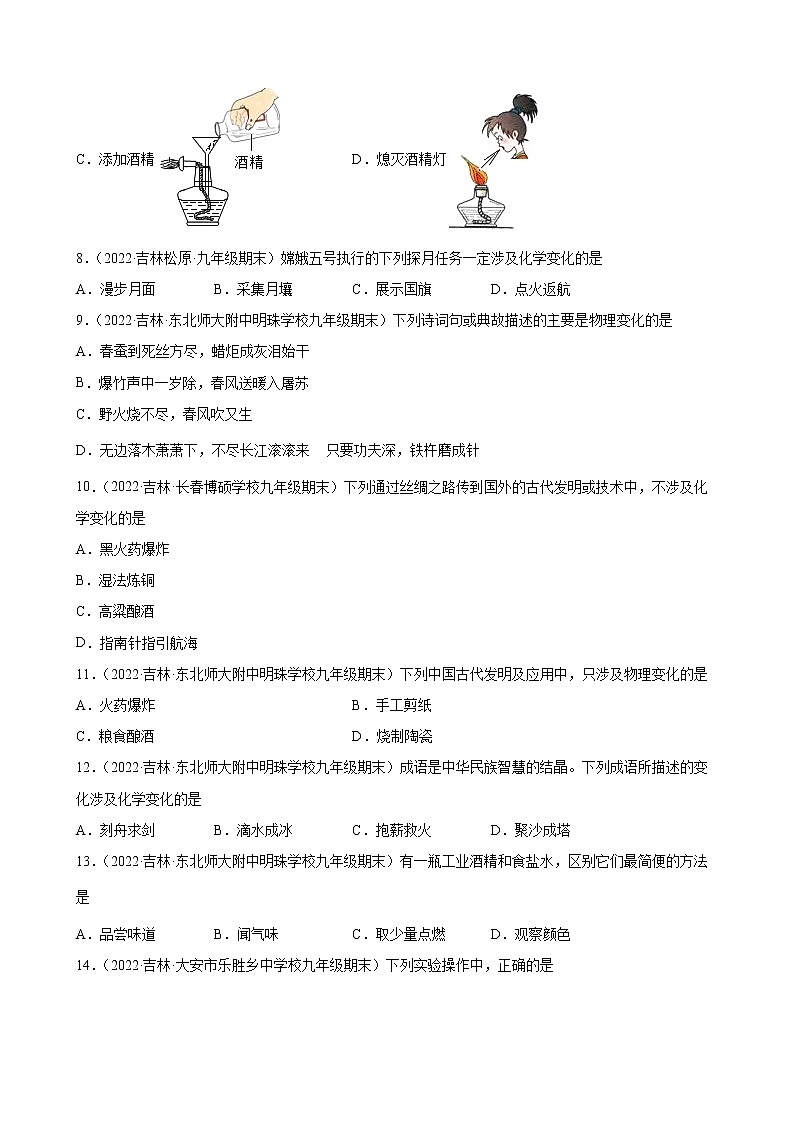 C．添加酒精 酒精 D．熄灭酒精灯

8.（2022·吉林松原·九年级期末）嫦娥五号执行的下列探月任务一定涉及化学变化的是

A．漫步月面 B．采集月壤 C．展示国旗 D．点火返航

9.（2022·吉林·东北师大附中明珠学校九年级期末）下列诗词句或典故描述的主要是物理变化的是

A．春蚕到死丝方尽，蜡炬成灰泪始干

B．爆竹声中一岁除，春风送暖入屠苏

C．野火烧不尽，春风吹又生

D．无边落木萧萧下，不尽长江滚滚来 只要功夫深，铁杵磨成针

10.（2022·吉林·长春博硕学校九年级期末）下列通过丝绸之路传到国外的古代发明或技术中，不涉及化学变化的是

A．黑火药爆炸

B．湿法炼铜

C．高粱酿酒

D．指南针指引航海

11.（2022·吉林·东北师大附中明珠学校九年级期末）下列中国古代发明及应用中，只涉及物理变化的是

A．火药爆炸 B．手工剪纸

C．粮食酿酒 D．烧制陶瓷

12.（2022·吉林·东北师大附中明珠学校九年级期末）成语是中华民族智慧的结晶。下列成语所描述的变化涉及化学变化的是

A．刻舟求剑 B．滴水成冰 C．抱薪救火 D．聚沙成塔

13.（2022·吉林·东北师大附中明珠学校九年级期末）有一瓶工业酒精和食盐水，区别它们最简便的方法是

A．品尝味道 B．闻气味 C．取少量点燃 D．观察颜色

14.（2022·吉林·大安市乐胜乡中学校九年级期末）下列实验操作中，正确的是